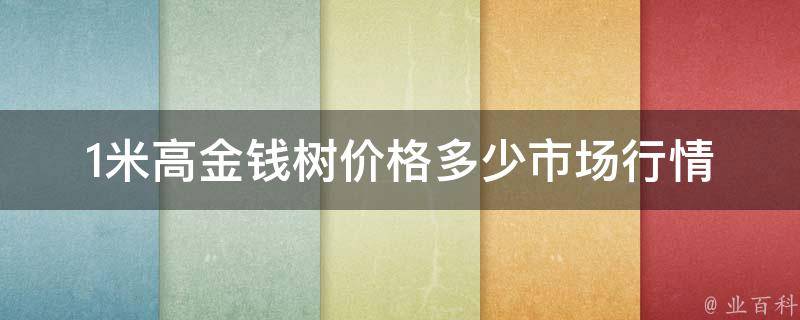 1米高金钱树价格多少市场行情

@ 业百科